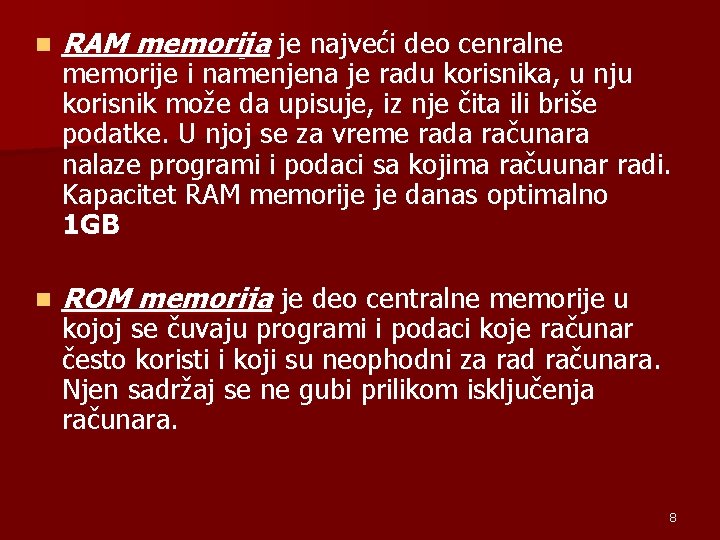 • RAM memorija je najveći deo cenralne memorije i namenjena je radu korisnika, u nju korisnik može da upisuje, iz nje čita ili briše podatke. U njoj se za vreme rada računara nalaze programi i podaci sa kojima račuunar radi. Kapacitet RAM memorije je danas optimalno 1GB

• ROM memorija je deo centralne memorije u kojoj se čuvaju programi i podaci koje računar često koristi i koji su neophodni za rad računara. Njen sadržaj se ne gubi prilikom isključenja računara.

8